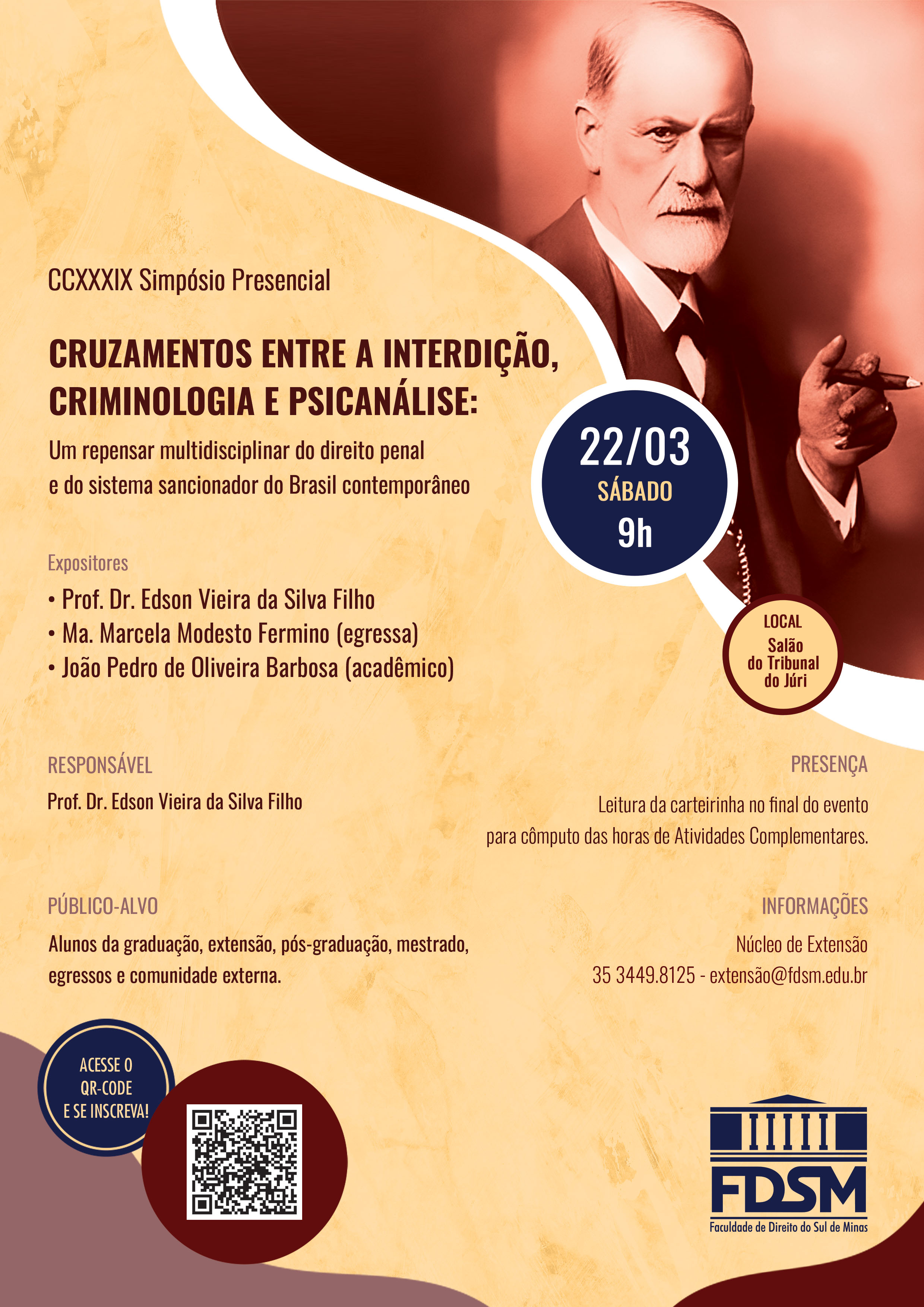 CCXXXIX Simpósio Presencial

CRUZAMENTOS ENTRE A INTERDIÇÃO, CRIMINOLOGIA E PSICANÁLISE:

Um repensar multidisciplinar do direito penal e do sistema sancionador do Brasil contemporâneo

22/03
SÁBADO
9h

Expositores

• Prof. Dr. Edson Vieira da Silva Filho
• Ma. Marcela Modesto Fermino (egressa)
• João Pedro de Oliveira Barbosa (acadêmico)

LOCAL
Salão do Tribunal do Júri

RESPONSÁVEL

Prof. Dr. Edson Vieira da Silva Filho

PRESENÇA

Leitura da carteirinha no final do evento para cômputo das horas de Atividades Complementares.

PÚBLICO-ALVO

Alunos da graduação, extensão, pós-graduação, mestrado, egressos e comunidade externa.

INFORMAÇÕES

Núcleo de Extensão
35 3449.8125 - extensão@fdsm.edu.br

ACESSE O QR-CODE E SE INSCREVA!

FDSM
Faculdade de Direito do Sul de Minas